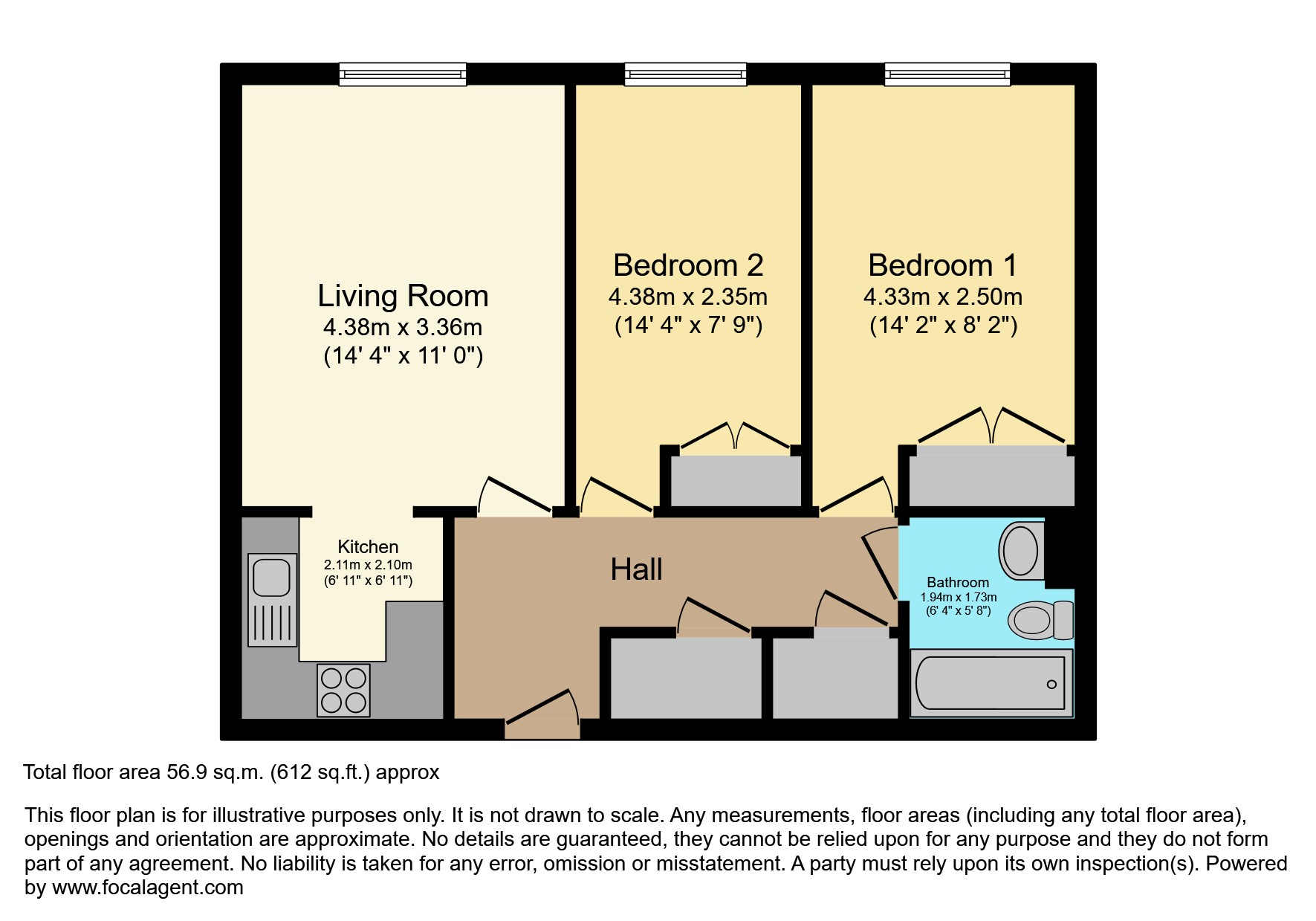 Living Room
4.38m x 3.36m
(14' 4" x 11' 0")

Bedroom 2
4.38m x 2.35m
(14' 4" x 7' 9")

Bedroom 1
4.33m x 2.50m
(14' 2" x 8' 2")

Kitchen
2.11m x 2.10m
(6' 11" x 6' 11")

Hall

Bathroom
1.94m x 1.73m
(6' 4" x 5' 8")

Total floor area 56.9 sq.m. (612 sq.ft.) approx

This floor plan is for illustrative purposes only. It is not drawn to scale. Any measurements, floor areas (including any total floor area), openings and orientation are approximate. No details are guaranteed, they cannot be relied upon for any purpose and they do not form part of any agreement. No liability is taken for any error, omission or misstatement. A party must rely upon its own inspection(s). Powered by www.focalagent.com